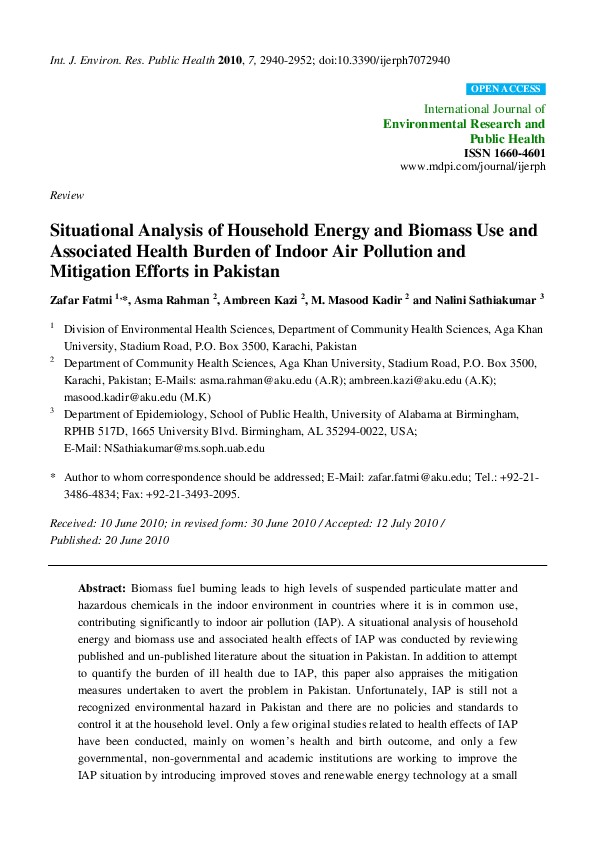 Int. J. Environ. Res. Public Health 2010, 7, 2940-2952; doi:10.3390/ijerph7072940

OPEN ACCESS

International Journal of
Environmental Research and
Public Health
ISSN 1660-4601
www.mdpi.com/journal/ijerph

Review

Situational Analysis of Household Energy and Biomass Use and Associated Health Burden of Indoor Air Pollution and Mitigation Efforts in Pakistan

Zafar Fatmi $^{1,*}$, Asma Rahman $^{2}$, Ambreen Kazi $^{2}$, M. Masood Kadir $^{2}$ and Nalini Sathiakumar $^{3}$

$^{1}$ Division of Environmental Health Sciences, Department of Community Health Sciences, Aga Khan University, Stadium Road, P.O. Box 3500, Karachi, Pakistan

$^{2}$ Department of Community Health Sciences, Aga Khan University, Stadium Road, P.O. Box 3500, Karachi, Pakistan; E-Mails: asma.rahman@aku.edu (A.R); ambreen.kazi@aku.edu (A.K); masood.kadir@aku.edu (M.K)

$^{3}$ Department of Epidemiology, School of Public Health, University of Alabama at Birmingham, RPHB 517D, 1665 University Blvd. Birmingham, AL 35294-0022, USA; E-Mail: NSathiakumar@ms.soph.uab.edu

* Author to whom correspondence should be addressed; E-Mail: zafar.fatmi@aku.edu; Tel.: +92-21-3486-4834; Fax: +92-21-3493-2095.

Received: 10 June 2010; in revised form: 30 June 2010 / Accepted: 12 July 2010 / Published: 20 June 2010

Abstract: Biomass fuel burning leads to high levels of suspended particulate matter and hazardous chemicals in the indoor environment in countries where it is in common use, contributing significantly to indoor air pollution (IAP). A situational analysis of household energy and biomass use and associated health effects of IAP was conducted by reviewing published and un-published literature about the situation in Pakistan. In addition to attempt to quantify the burden of ill health due to IAP, this paper also appraises the mitigation measures undertaken to avert the problem in Pakistan. Unfortunately, IAP is still not a recognized environmental hazard in Pakistan and there are no policies and standards to control it at the household level. Only a few original studies related to health effects of IAP have been conducted, mainly on women's health and birth outcome, and only a few governmental, non-governmental and academic institutions are working to improve the IAP situation by introducing improved stoves and renewable energy technology at a small